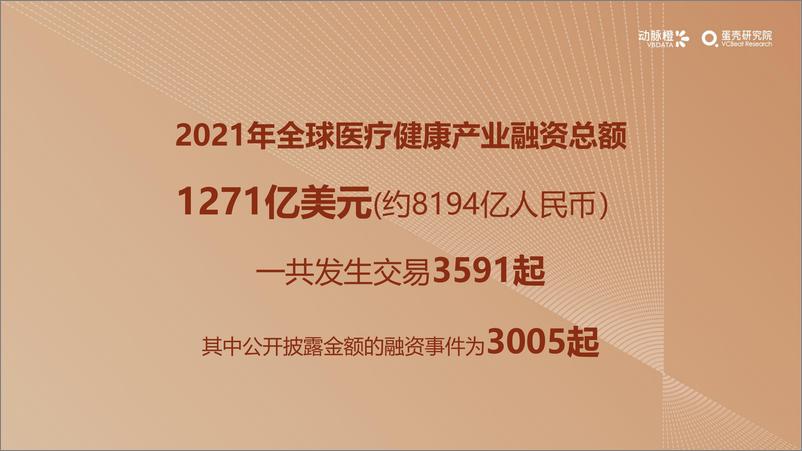 动脉橙 VBDATA

蛋壳研究院 VCBeat Research

2021年全球医疗健康产业融资总额

1271亿美元(约8194亿人民币)

一共发生交易3591起

其中公开披露金额的融资事件为3005起